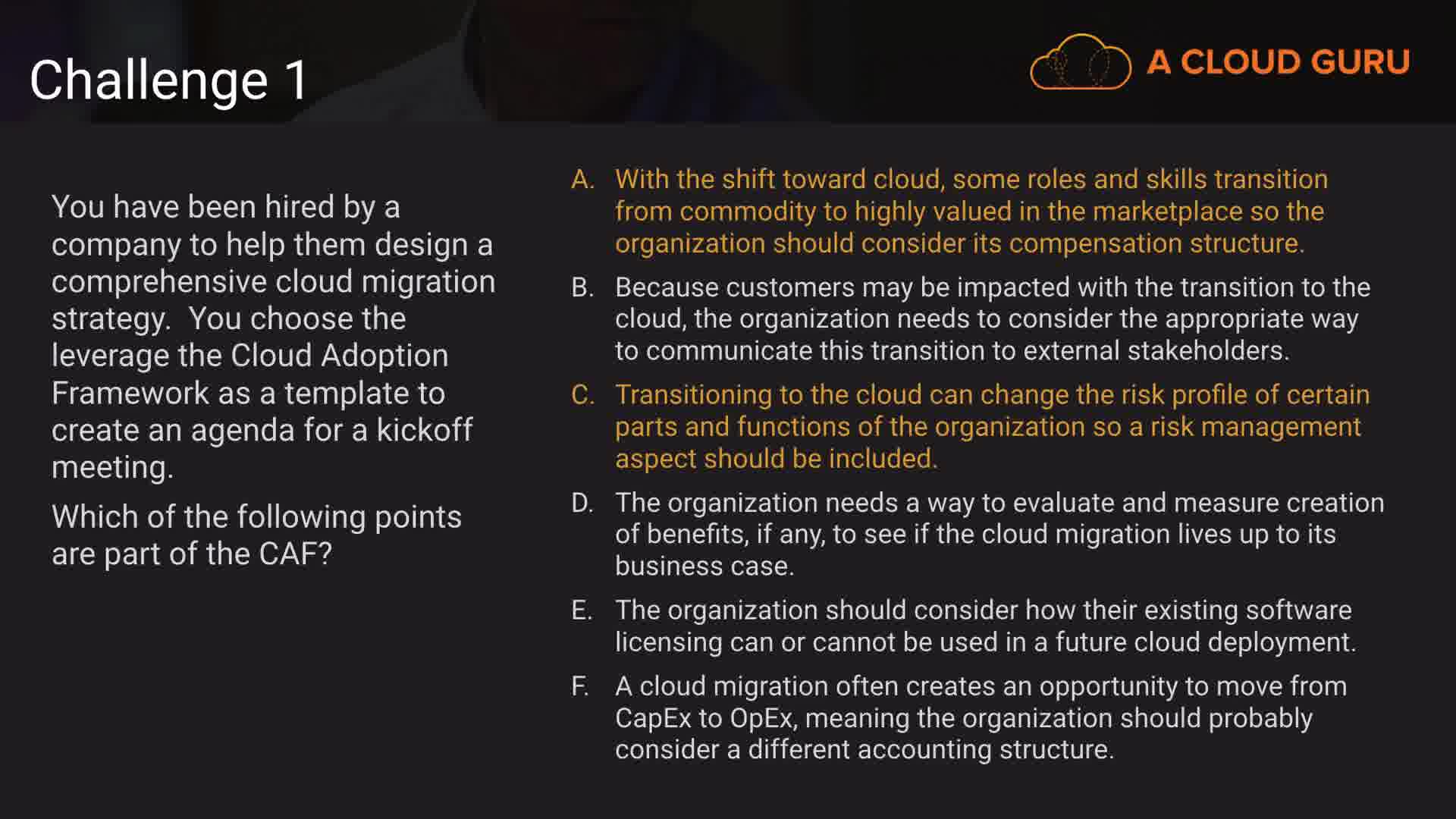 Challenge 1

A CLOUD GURU

You have been hired by a company to help them design a comprehensive cloud migration strategy. You choose the leverage the Cloud Adoption Framework as a template to create an agenda for a kickoff meeting.

Which of the following points are part of the CAF?

A. With the shift toward cloud, some roles and skills transition from commodity to highly valued in the marketplace so the organization should consider its compensation structure.

B. Because customers may be impacted with the transition to the cloud, the organization needs to consider the appropriate way to communicate this transition to external stakeholders.

C. Transitioning to the cloud can change the risk profile of certain parts and functions of the organization so a risk management aspect should be included.

D. The organization needs a way to evaluate and measure creation of benefits, if any, to see if the cloud migration lives up to its business case.

E. The organization should consider how their existing software licensing can or cannot be used in a future cloud deployment.

F. A cloud migration often creates an opportunity to move from CapEx to OpEx, meaning the organization should probably consider a different accounting structure.